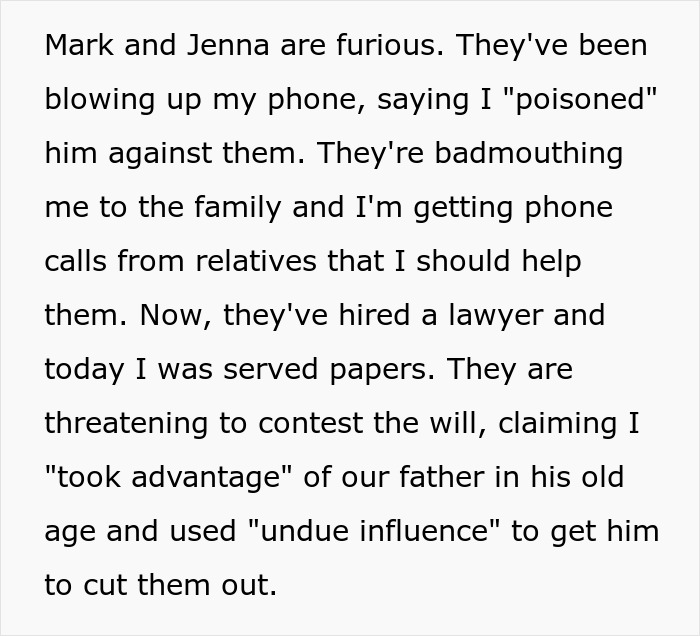 Mark and Jenna are furious. They've been blowing up my phone, saying I "poisoned" him against them. They're badmouthing me to the family and I'm getting phone calls from relatives that I should help them. Now, they've hired a lawyer and today I was served papers. They are threatening to contest the will, claiming I "took advantage" of our father in his old age and used "undue influence" to get him to cut them out.